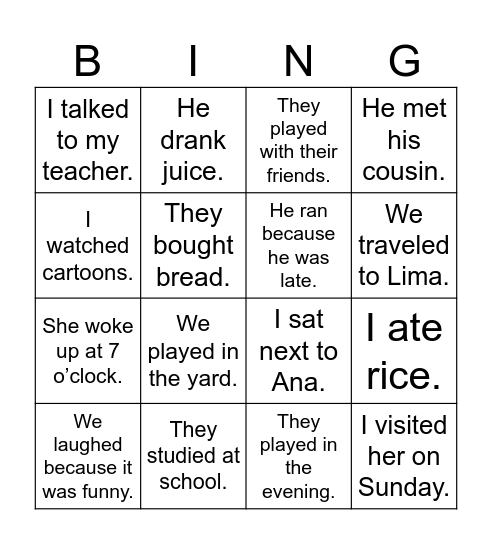 | B | I | N | G |
|---|---|---|---|
| I talked to my teacher. | He drank juice. | They played with their friends. | He met his cousin. |
| I watched cartoons. | They bought bread. | He ran because he was late. | We traveled to Lima. |
| She woke up at 7 o'clock. | We played in the yard. | I sat next to Ana. | I ate rice. |
| We laughed because it was funny. | They studied at school. | They played in the evening. | I visited her on Sunday. |